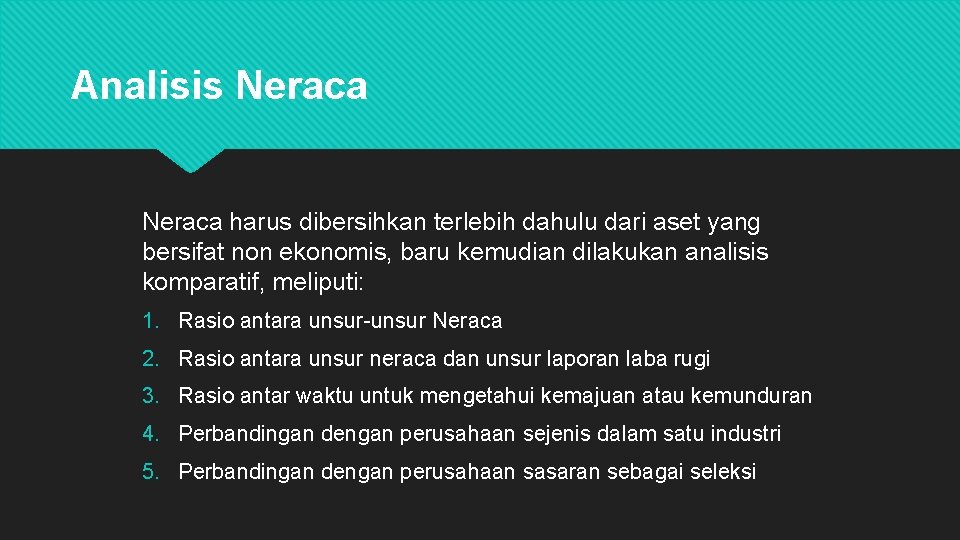 Analisis Neraca

Neraca harus dibersihkan terlebih dahulu dari aset yang bersifat non ekonomis, baru kemudian dilakukan analisis komparatif, meliputi:

1. Rasio antara unsur-unsur Neraca
2. Rasio antara unsur neraca dan unsur laporan laba rugi
3. Rasio antar waktu untuk mengetahui kemajuan atau kemunduran
4. Perbandingan dengan perusahaan sejenis dalam satu industri
5. Perbandingan dengan perusahaan sasaran sebagai seleksi